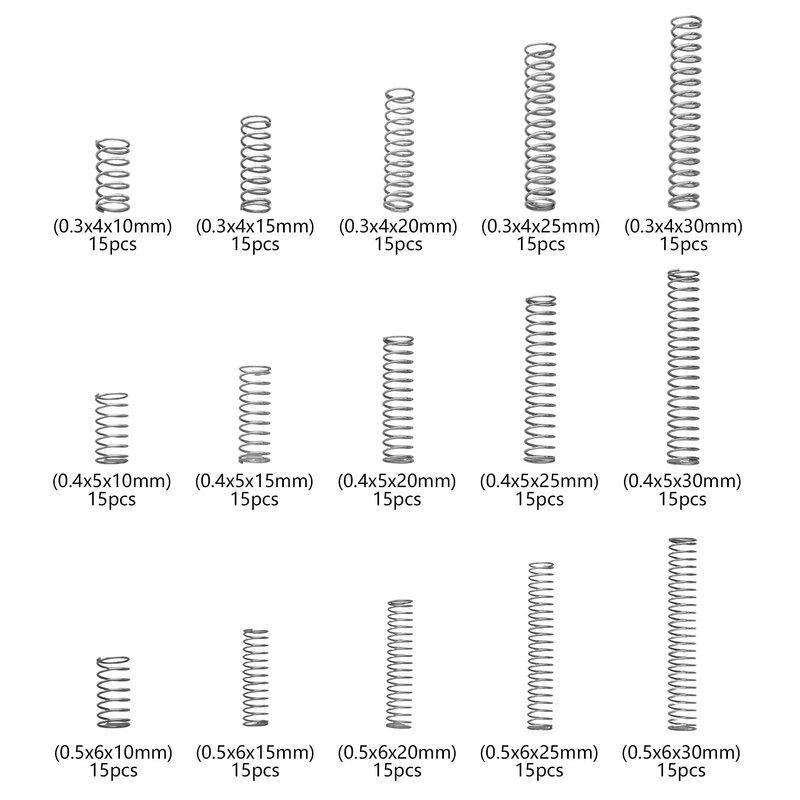 (0.3x4x10mm)
15pcs

(0.3x4x15mm)
15pcs

(0.3x4x20mm)
15pcs

(0.3x4x25mm)
15pcs

(0.3x4x30mm)
15pcs

(0.4x5x10mm)
15pcs

(0.4x5x15mm)
15pcs

(0.4x5x20mm)
15pcs

(0.4x5x25mm)
15pcs

(0.4x5x30mm)
15pcs

(0.5x6x10mm)
15pcs

(0.5x6x15mm)
15pcs

(0.5x6x20mm)
15pcs

(0.5x6x25mm)
15pcs

(0.5x6x30mm)
15pcs